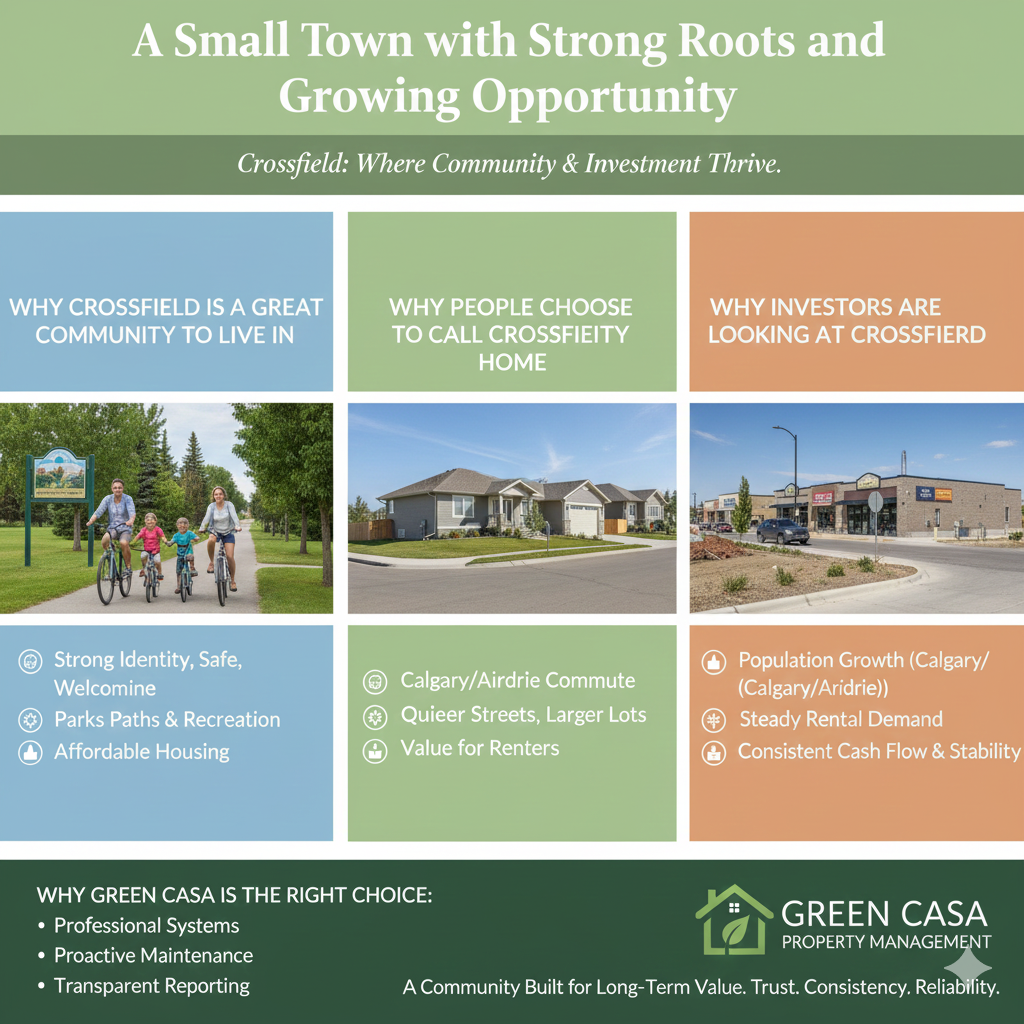 A Small Town with Strong Roots and Growing Opportunity

Crossfield: Where Community & Investment Thrive.

WHY CROSSFIELD IS A GREAT COMMUNITY TO LIVE IN

Strong Identity, Safe, Welcomine
Parks Paths & Recreation
Affordable Housing

WHY PEOPLE CHOOSE TO CALL CROSSFIEITY HOME

Calgary/Airdrie Commute
Quieer Streets, Larger Lots
Value for Renters

WHY INVESTORS ARE LOOKING AT CROSSFIERD

Population Growth (Calgary/ (Calgary/Aridrie))
Steady Rental Demand
Consistent Cash Flow & Stability

WHY GREEN CASA IS THE RIGHT CHOICE:
• Professional Systems
• Proactive Maintenance
• Transparent Reporting

GREEN CASA
PROPERTY MANAGEMENT

A Community Built for Long-Term Value. Trust. Consistency. Reliability.